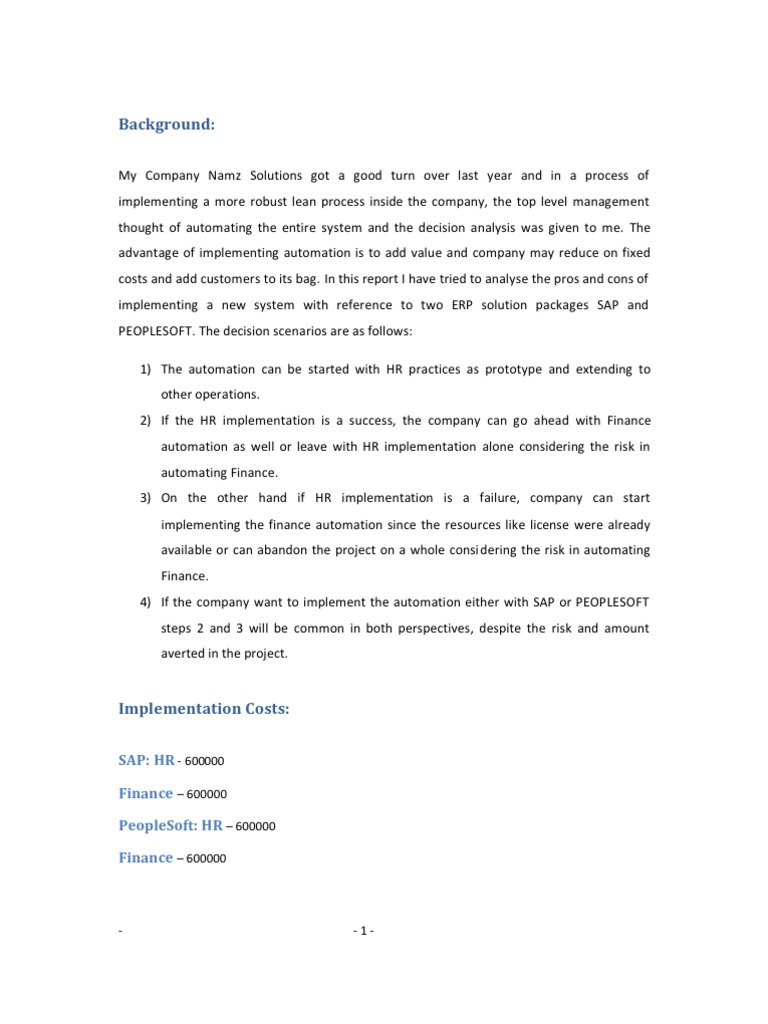 Background:

My Company Namz Solutions got a good turn over last year and in a process of implementing a more robust lean process inside the company, the top level management thought of automating the entire system and the decision analysis was given to me. The advantage of implementing automation is to add value and company may reduce on fixed costs and add customers to its bag. In this report I have tried to analyse the pros and cons of implementing a new system with reference to two ERP solution packages SAP and PEOPLESOFT. The decision scenarios are as follows:

1) The automation can be started with HR practices as prototype and extending to other operations.
2) If the HR implementation is a success, the company can go ahead with Finance automation as well or leave with HR implementation alone considering the risk in automating Finance.
3) On the other hand if HR implementation is a failure, company can start implementing the finance automation since the resources like license were already available or can abandon the project on a whole considering the risk in automating Finance.
4) If the company want to implement the automation either with SAP or PEOPLESOFT steps 2 and 3 will be common in both perspectives, despite the risk and amount averted in the project.

Implementation Costs:

SAP: HR - 600000

Finance – 600000

PeopleSoft: HR – 600000

Finance – 600000

-

- 1 -